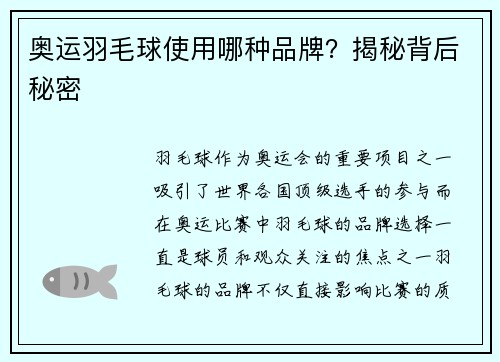 奥运羽毛球使用哪种品牌？揭秘背后秘密

羽毛球作为奥运会的重要项目之一吸引了世界各国顶级选手的参与而在奥运比赛中羽毛球的品牌选择一直是球员和观众关注的焦点之一羽毛球的品牌不仅直接影响比赛的质